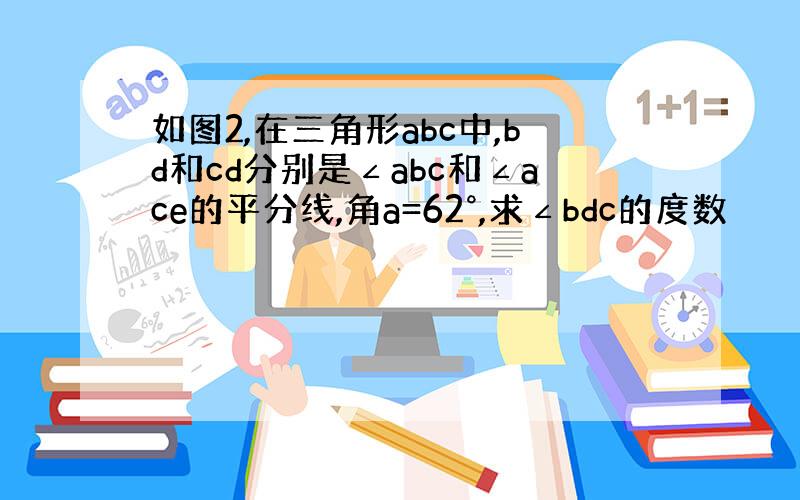 abc

1+1=

如图2,在三角形abc中,bd和cd分别是∠abc和∠ace的平分线,角a=62°,求∠bdc的度数